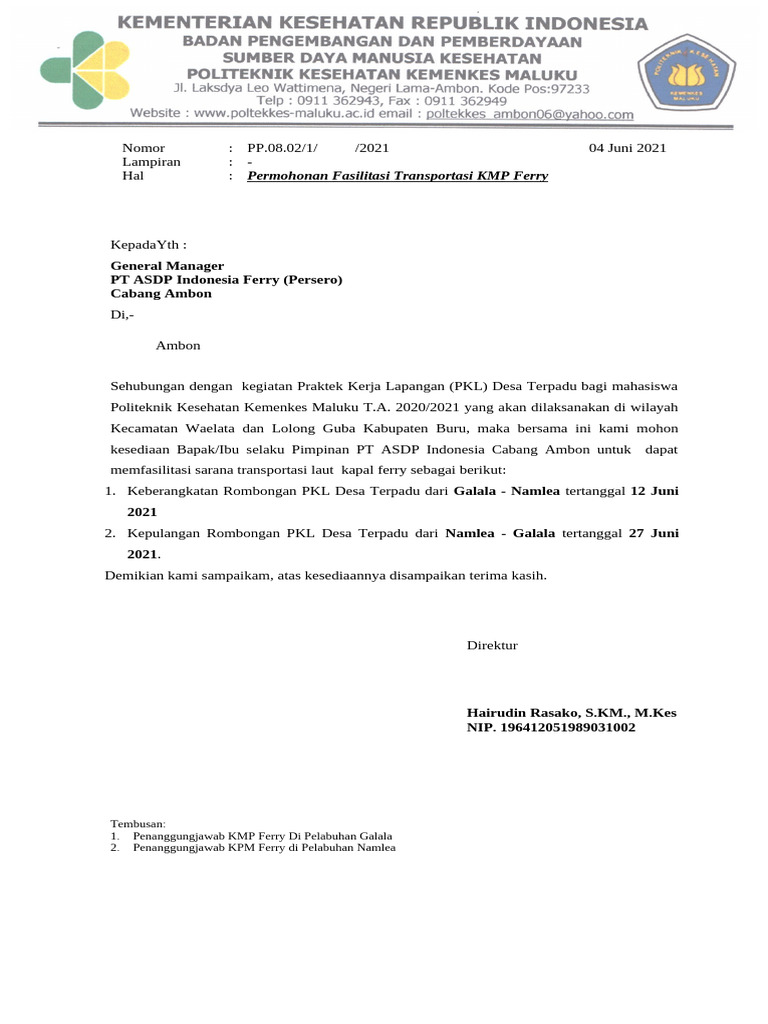 KEMENTERIAN KESEHATAN REPUBLIK INDONESIA
BADAN PENGEMBANGAN DAN PEMBERDAYAAN
SUMBER DAYA MANUSIA KESEHATAN
POLITEKNIK KESEHATAN KEMENKES MALUKU
Jl. Laksdya Leo Wattimena, Negeri Lama-Ambon. Kode Pos:97233
Telp : 0911 362943, Fax : 0911 362949
Website : www.poltekkes-maluku.ac.id email : poltekkes_ambon06@yahoo.com

POLITEKNIK KESEHATAN KEMENKES MALUKU

Nomor : PP.08.02/1/ /2021 04 Juni 2021
Lampiran : -
Hal : Permohonan Fasilitasi Transportasi KMP Ferry

KepadaYth :

General Manager
PT ASDP Indonesia Ferry (Persero)
Cabang Ambon
Di,-

Ambon

Sehubungan dengan kegiatan Praktek Kerja Lapangan (PKL) Desa Terpadu bagi mahasiswa Politeknik Kesehatan Kemenkes Maluku T.A. 2020/2021 yang akan dilaksanakan di wilayah Kecamatan Waelata dan Lolong Guba Kabupaten Buru, maka bersama ini kami mohon kesediaan Bapak/Ibu selaku Pimpinan PT ASDP Indonesia Cabang Ambon untuk dapat memfasilitasi sarana transportasi laut kapal ferry sebagai berikut:
1. Keberangkatan Rombongan PKL Desa Terpadu dari Galala - Namlea tertanggal 12 Juni 2021
2. Kepulangan Rombongan PKL Desa Terpadu dari Namlea - Galala tertanggal 27 Juni 2021.
Demikian kami sampaikam, atas kesediaannya disampaikan terima kasih.

Direktur

Hairudin Rasako, S.KM., M.Kes
NIP. 196412051989031002

Tembusan:
1. Penanggungjawab KMP Ferry Di Pelabuhan Galala
2. Penanggungjawab KPM Ferry di Pelabuhan Namlea